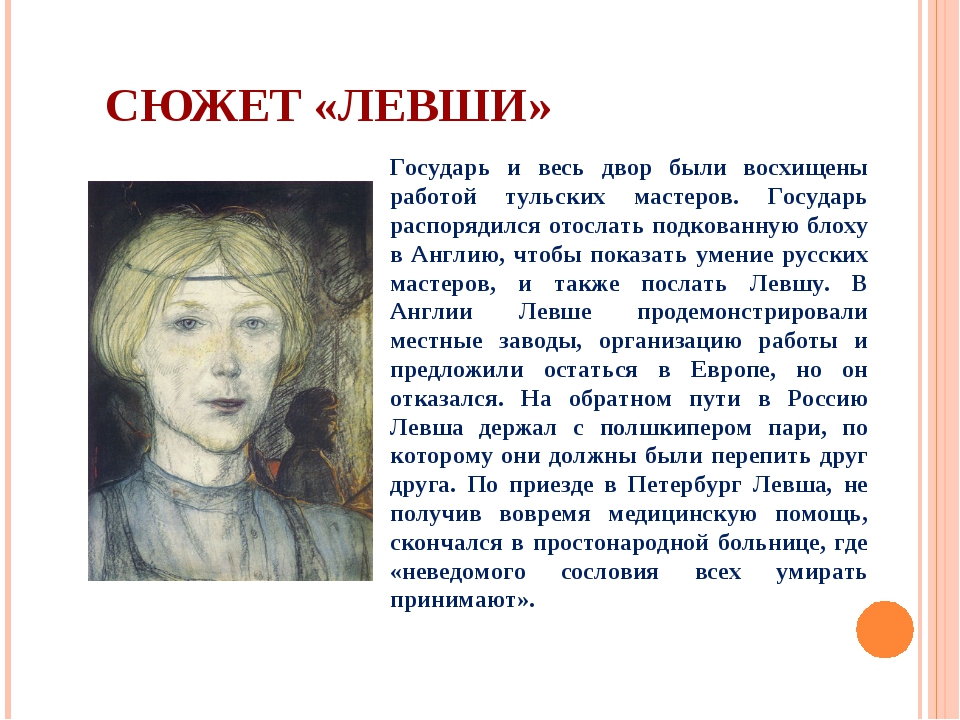 СЮЖЕТ «ЛЕВШИ»

Государь и весь двор были восхищены работой тульских мастеров. Государь распорядился отослать подкованную блоху в Англию, чтобы показать умение русских мастеров, и также послать Левшу. В Англии Левше продемонстрировали местные заводы, организацию работы и предложили остаться в Европе, но он отказался. На обратном пути в Россию Левша держал с полшкипером пари, по которому они должны были перепить друг друга. По приезде в Петербург Левша, не получив вовремя медицинскую помощь, скончался в простонародной больнице, где «неведомого сословия всех умирать принимают».